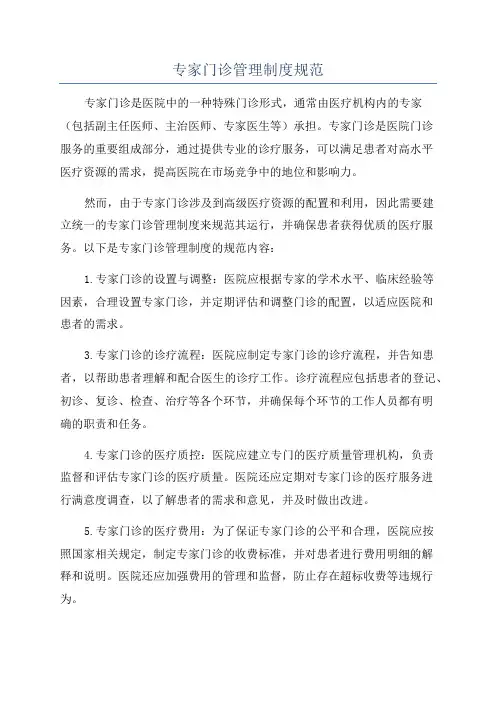 专家门诊管理制度规范

专家门诊是医院中的一种特殊门诊形式，通常由医疗机构内的专家（包括副主任医师、主治医师、专家医生等）承担。专家门诊是医院门诊服务的重要组成部分，通过提供专业的诊疗服务，可以满足患者对高水平医疗资源的需求，提高医院在市场竞争中的地位和影响力。

然而，由于专家门诊涉及到高级医疗资源的配置和利用，因此需要建立统一的专家门诊管理制度来规范其运行，并确保患者获得优质的医疗服务。以下是专家门诊管理制度的规范内容：

1.专家门诊的设置与调整：医院应根据专家的学术水平、临床经验等因素，合理设置专家门诊，并定期评估和调整门诊的配置，以适应医院和患者的需求。

3.专家门诊的诊疗流程：医院应制定专家门诊的诊疗流程，并告知患者，以帮助患者理解和配合医生的诊疗工作。诊疗流程应包括患者的登记、初诊、复诊、检查、治疗等各个环节，并确保每个环节的工作人员都有明确的职责和任务。

4.专家门诊的医疗质控：医院应建立专门的医疗质量管理机构，负责监督和评估专家门诊的医疗质量。医院还应定期对专家门诊的医疗服务进行满意度调查，以了解患者的需求和意见，并及时做出改进。

5.专家门诊的医疗费用：为了保证专家门诊的公平和合理，医院应按照国家相关规定，制定专家门诊的收费标准，并对患者进行费用明细的解释和说明。医院还应加强费用的管理和监督，防止存在超标收费等违规行为。